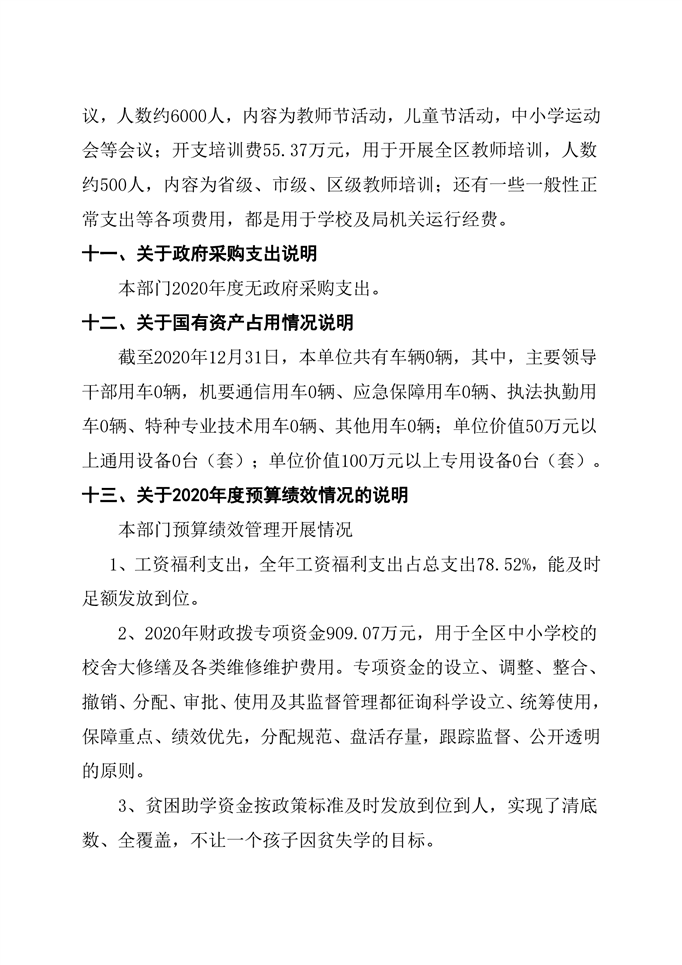 议，人数约6000人，内容为教师节活动，儿童节活动，中小学运动会等会议；开支培训费55.37万元，用于开展全区教师培训，人数约500人，内容为省级、市级、区级教师培训；还有一些一般性正常支出等各项费用，都是用于学校及局机关运行经费。

十一、关于政府采购支出说明

本部门2020年度无政府采购支出。

十二、关于国有资产占用情况说明

截至2020年12月31日，本单位共有车辆0辆，其中，主要领导干部用车0辆，机要通信用车0辆、应急保障用车0辆、执法执勤用车0辆、特种专业技术用车0辆、其他用车0辆；单位价值50万元以上通用设备0台（套）；单位价值100万元以上专用设备0台（套）。

十三、关于2020年度预算绩效情况的说明

本部门预算绩效管理开展情况

1、工资福利支出，全年工资福利支出占总支出78.52%，能及时足额发放到位。

2、2020年财政拨专项资金909.07万元，用于全区中小学校的校舍大修缮及各类维修维护费用。专项资金的设立、调整、整合、撤销、分配、审批、使用及其监督管理都征询科学设立、统筹使用，保障重点、绩效优先，分配规范、盘活存量，跟踪监督、公开透明的原则。

3、贫困助学资金按政策标准及时发放到位到人，实现了清底数、全覆盖，不让一个孩子因贫失学的目标。